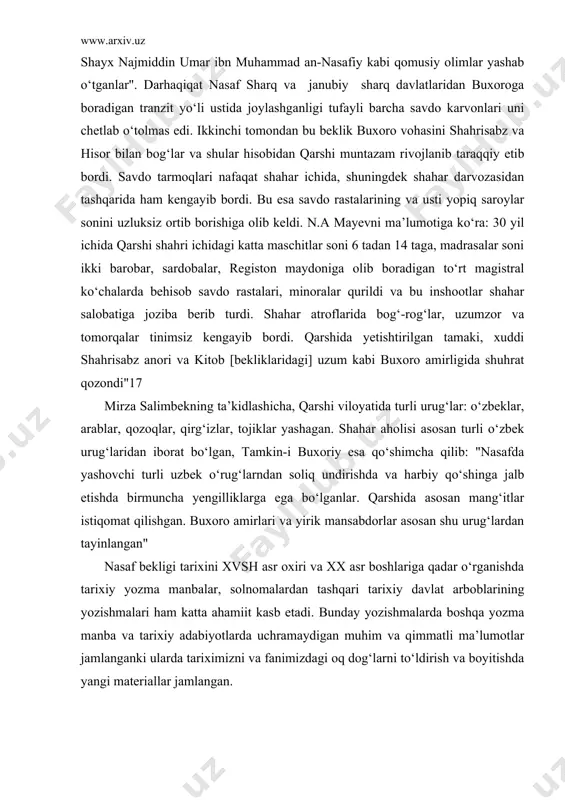 www.arxiv.uz

Shayx Najmiddin Umar ibn Muhammad an-Nasafiy kabi qomusiy olimlar yashab o‘tganlar". Darhaqiqat Nasaf Sharq va janubiy sharq davlatlaridan Buxoroga boradigan tranzit yo‘li ustida joylashganligi tufayli barcha savdo karvonlari uni chetlab o‘tolmas edi. Ikkinchi tomondan bu beklik Buxoro vohasini Shahrisabz va Hisor bilan bog‘lar va shular hisobidan Qarshi muntazam rivojlanib taraqqiy etib bordi. Savdo tarmoqlari nafaqat shahar ichida, shuningdek shahar darvozasidan tashqarida ham kengayib bordi. Bu esa savdo rastalarining va usti yopiq saroylar sonini uzluksiz ortib borishiga olib keldi. N.A Mayevni ma’lumotiga ko‘ra: 30 yil ichida Qarshi shahri ichidagi katta maschitlar soni 6 tadan 14 taga, madrasalar soni ikki barobar, sardobalar, Registon maydoniga olib boradigan to‘rt magistral ko‘chalarda behisob savdo rastalari, minoralar qurildi va bu inshootlar shahar salobatiga joziba berib turdi. Shahar atroflarida bog‘-rog‘lar, uzumzor va tomorqalar tinimsiz kengayib bordi. Qarshida yetishtirilgan tamaki, xuddi Shahrisabz anori va Kitob [bekliklaridagi] uzum kabi Buxoro amirligida shuhrat qozondi"17

Mirza Salimbekning ta’kidlashicha, Qarshi viloyatida turli urug‘lar: o‘zbeklar, arablar, qozoqlar, qirg‘izlar, tojiklar yashagan. Shahar aholisi asosan turli o‘zbek urug‘laridan iborat bo‘lgan, Tamkin-i Buxoriy esa qo‘shimcha qilib: "Nasafda yashovchi turli uzbek o‘rug‘larndan soliq undirishda va harbiy qo‘shinga jalb etishda birmuncha yengilliklarga ega bo‘lganlar. Qarshida asosan mang‘itlar istiqomat qilishgan. Buxoro amirlari va yirik mansabdorlar asosan shu urug‘lardan tayinlangan"

Nasaf bekligi tarixini XVSH asr oxiri va XX asr boshlariga qadar o‘rganishda tarixiy yozma manbalar, solnomalardan tashqari tarixiy davlat arboblarining yozishmalari ham katta ahamiit kasb etadi. Bunday yozishmalarda boshqa yozma manba va tarixiy adabiyotlarda uchramaydigan muhim va qimmatli ma’lumotlar jamlanganki ularda tariximizni va fanimizdagi oq dog‘larni to‘ldirish va boyitishda yangi materiallar jamlangan.